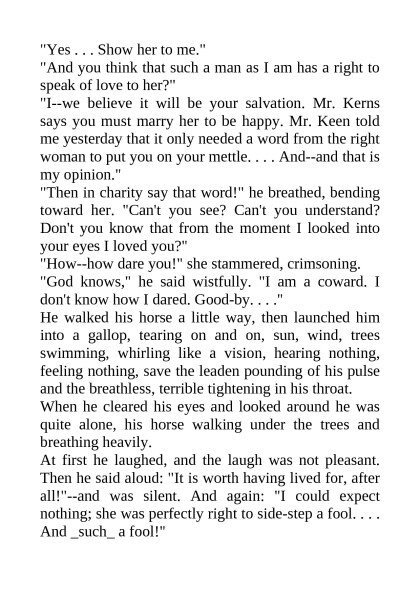 "Yes . . . Show her to me."
"And you think that such a man as I am has a right to speak of love to her?"
"I--we believe it will be your salvation. Mr. Kerns says you must marry her to be happy. Mr. Keen told me yesterday that it only needed a word from the right woman to put you on your mettle. . . . And--and that is my opinion."
"Then in charity say that word!" he breathed, bending toward her. "Can't you see? Can't you understand? Don't you know that from the moment I looked into your eyes I loved you?"
"How--how dare you!" she stammered, crimsoning.
"God knows," he said wistfully. "I am a coward. I don't know how I dared. Good-by. . . ."
He walked his horse a little way, then launched him into a gallop, tearing on and on, sun, wind, trees swimming, whirling like a vision, hearing nothing, feeling nothing, save the leaden pounding of his pulse and the breathless, terrible tightening in his throat.
When he cleared his eyes and looked around he was quite alone, his horse walking under the trees and breathing heavily.
At first he laughed, and the laugh was not pleasant. Then he said aloud: "It is worth having lived for, after all!"--and was silent. And again: "I could expect nothing; she was perfectly right to side-step a fool. . . . And _such_ a fool!"